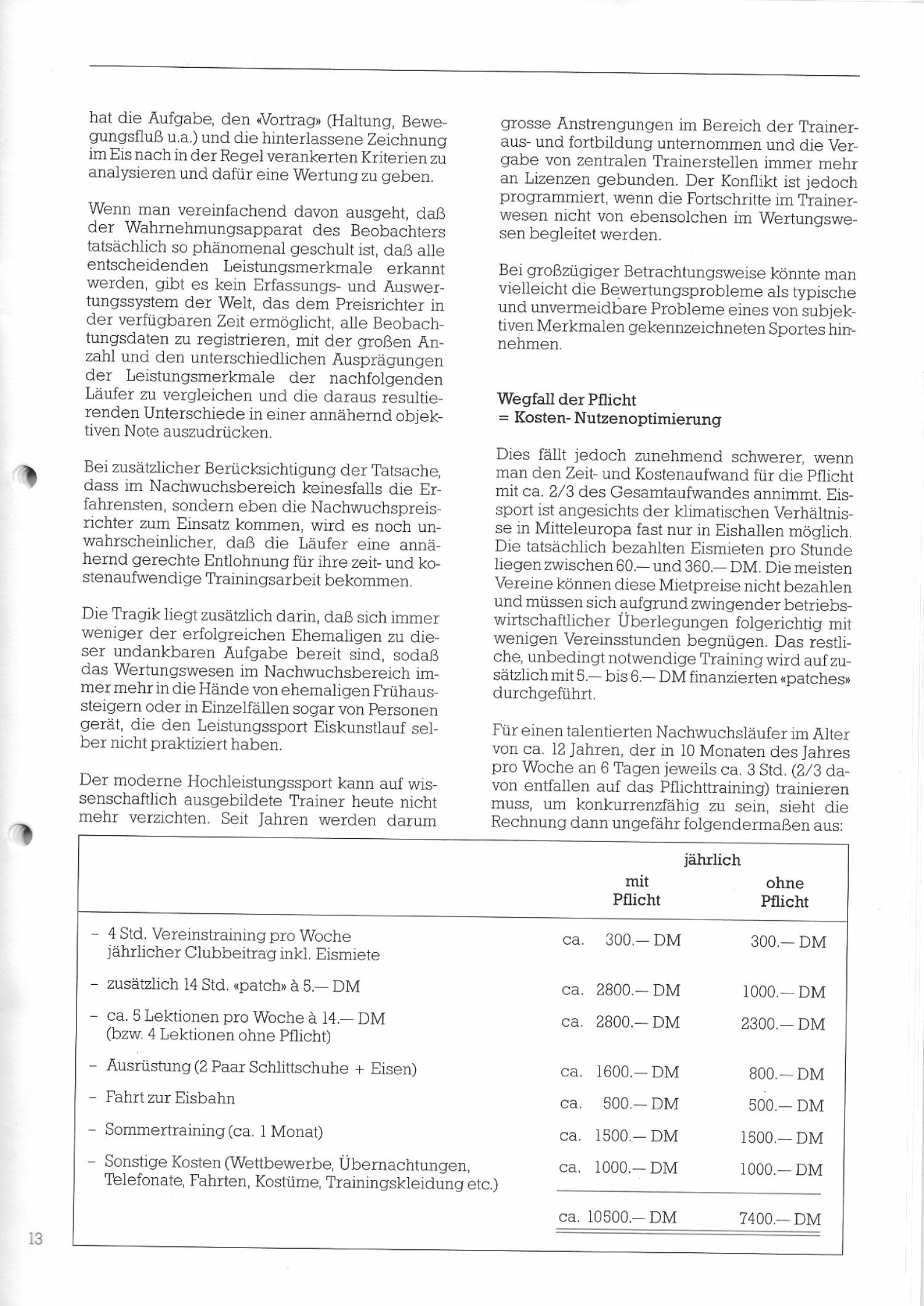 hat die Aufgabe, den «Vortrag» (Haltung, Bewegungsfluß u.a.) und die hinterlassene Zeichnung im Eis nach in der Regel verankerten Kriterien zu analysieren und dafür eine Wertung zu geben.

Wenn man vereinfachend davon ausgeht, daß der Wahrnehmungsapparat des Beobachters tatsächlich so phänomenal geschult ist, daß alle entscheidenden Leistungsmerkmale erkannt werden, gibt es kein Erfassungs- und Auswertungssystem der Welt, das dem Preisrichter in der verfügbaren Zeit ermöglicht, alle Beobachtungsdaten zu registrieren, mit der großen Anzahl und den unterschiedlichen Ausprägungen der Leistungsmerkmale der nachfolgenden Läufer zu vergleichen und die daraus resultierenden Unterschiede in einer annähernd objektiven Note auszudrücken.

Bei zusätzlicher Berücksichtigung der Tatsache, dass im Nachwuchsbereich keinesfalls die Erfahrensten, sondern eben die Nachwuchspreisrichter zum Einsatz kommen, wird es noch unwahrscheinlicher, daß die Läufer eine annähernd gerechte Entlohnung für ihre zeit- und kostenaufwendige Trainingsarbeit bekommen.

Die Tragik liegt zusätzlich darin, daß sich immer weniger der erfolgreichen Ehemaligen zu dieser undankbaren Aufgabe bereit sind, sodaß das Wertungswesen im Nachwuchsbereich immer mehr in die Hände von ehemaligen Frühaussteigern oder in Einzelfällen sogar von Personen gerät, die den Leistungssport Eiskunstlauf selber nicht praktiziert haben.

Der moderne Hochleistungssport kann auf wissenschaftlich ausgebildete Trainer heute nicht mehr verzichten. Seit Jahren werden darum grosse Anstrengungen im Bereich der Traineraus- und fortbildung unternommen und die Vergabe von zentralen Trainerstellen immer mehr an Lizenzen gebunden. Der Konflikt ist jedoch programmiert, wenn die Fortschritte im Trainerwesen nicht von ebensolchen im Wertungswesen begleitet werden.

Bei großzügiger Betrachtungsweise könnte man vielleicht die Bewertungsprobleme als typische und unvermeidbare Probleme eines von subjektiven Merkmalen gekennzeichneten Sportes hinnehmen.

Wegfall der Pflicht
= Kosten- Nutzenoptimierung

Dies fällt jedoch zunehmend schwerer, wenn man den Zeit- und Kostenaufwand für die Pflicht mit ca. 2/3 des Gesamtaufwandes annimmt. Eissport ist angesichts der klimatischen Verhältnisse in Mitteleuropa fast nur in Eishallen möglich. Die tatsächlich bezahlten Eismieten pro Stunde liegen zwischen 60.— und 360.— DM. Die meisten Vereine können diese Mietpreise nicht bezahlen und müssen sich aufgrund zwingender betriebswirtschaftlicher Überlegungen folgerichtig mit wenigen Vereinsstunden begnügen. Das restliche, unbedingt notwendige Training wird auf zusätzlich mit 5.— bis 6.— DM finanzierten «patches» durchgeführt.

Für einen talentierten Nachwuchsläufer im Alter von ca. 12 Jahren, der in 10 Monaten des Jahres pro Woche an 6 Tagen jeweils ca. 3 Std. (2/3 davon entfallen auf das Pflichttraining) trainieren muss, um konkurrenzfähig zu sein, sieht die Rechnung dann ungefähr folgendermaßen aus:

| | jährlich mit Pflicht | jährlich ohne Pflicht |
|---|---|---|
| – 4 Std. Vereinstraining pro Woche jährlicher Clubbeitrag inkl. Eismiete | ca. 300.— DM | 300.— DM |
| – zusätzlich 14 Std. «patch» à 5.— DM | ca. 2800.— DM | 1000.— DM |
| – ca. 5 Lektionen pro Woche à 14.— DM (bzw. 4 Lektionen ohne Pflicht) | ca. 2800.— DM | 2300.— DM |
| – Ausrüstung (2 Paar Schlittschuhe + Eisen) | ca. 1600.— DM | 800.— DM |
| – Fahrt zur Eisbahn | ca. 500.— DM | 500.— DM |
| – Sommertraining (ca. 1 Monat) | ca. 1500.— DM | 1500.— DM |
| – Sonstige Kosten (Wettbewerbe, Übernachtungen, Telefonate, Fahrten, Kostüme, Trainingskleidung etc.) | ca. 1000.— DM | 1000.— DM |
| | ca. 10500.— DM | 7400.— DM |

13